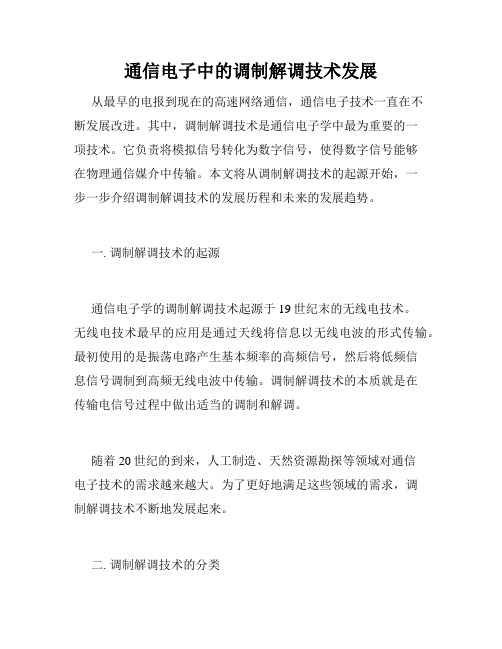 通信电子中的调制解调技术发展

从最早的电报到现在的高速网络通信，通信电子技术一直在不断发展改进。其中，调制解调技术是通信电子学中最为重要的一项技术。它负责将模拟信号转化为数字信号，使得数字信号能够在物理通信媒介中传输。本文将从调制解调技术的起源开始，一步一步介绍调制解调技术的发展历程和未来的发展趋势。

一. 调制解调技术的起源

通信电子学的调制解调技术起源于19世纪末的无线电技术。无线电技术最早的应用是通过天线将信息以无线电波的形式传输。最初使用的是振荡电路产生基本频率的高频信号，然后将低频信息信号调制到高频无线电波中传输。调制解调技术的本质就是在传输电信号过程中做出适当的调制和解调。

随着20世纪的到来，人工制造、天然资源勘探等领域对通信电子技术的需求越来越大。为了更好地满足这些领域的需求，调制解调技术不断地发展起来。

二. 调制解调技术的分类